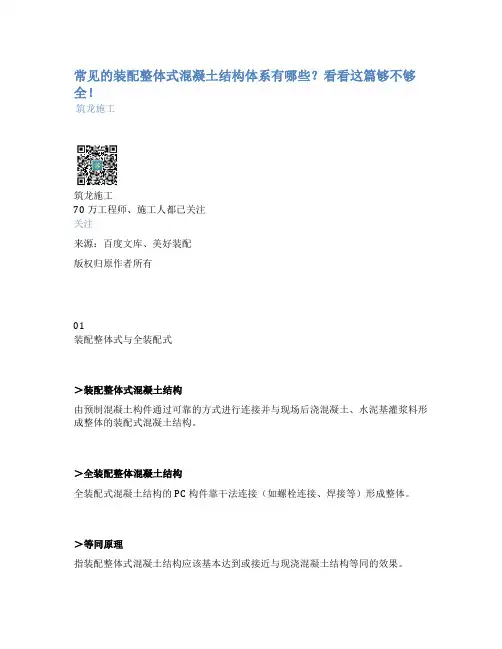 常见的装配整体式混凝土结构体系有哪些？看看这篇够不够全！

筑龙施工

筑龙施工
70 万工程师、施工人都已关注
关注

来源：百度文库、美好装配

版权归原作者所有

01
装配整体式与全装配式

>装配整体式混凝土结构

由预制混凝土构件通过可靠的方式进行连接并与现场后浇混凝土、水泥基灌浆料形成整体的装配式混凝土结构。

>全装配整体混凝土结构

全装配式混凝土结构的 PC 构件靠干法连接（如螺栓连接、焊接等）形成整体。

>等同原理

指装配整体式混凝土结构应该基本达到或接近与现浇混凝土结构等同的效果。